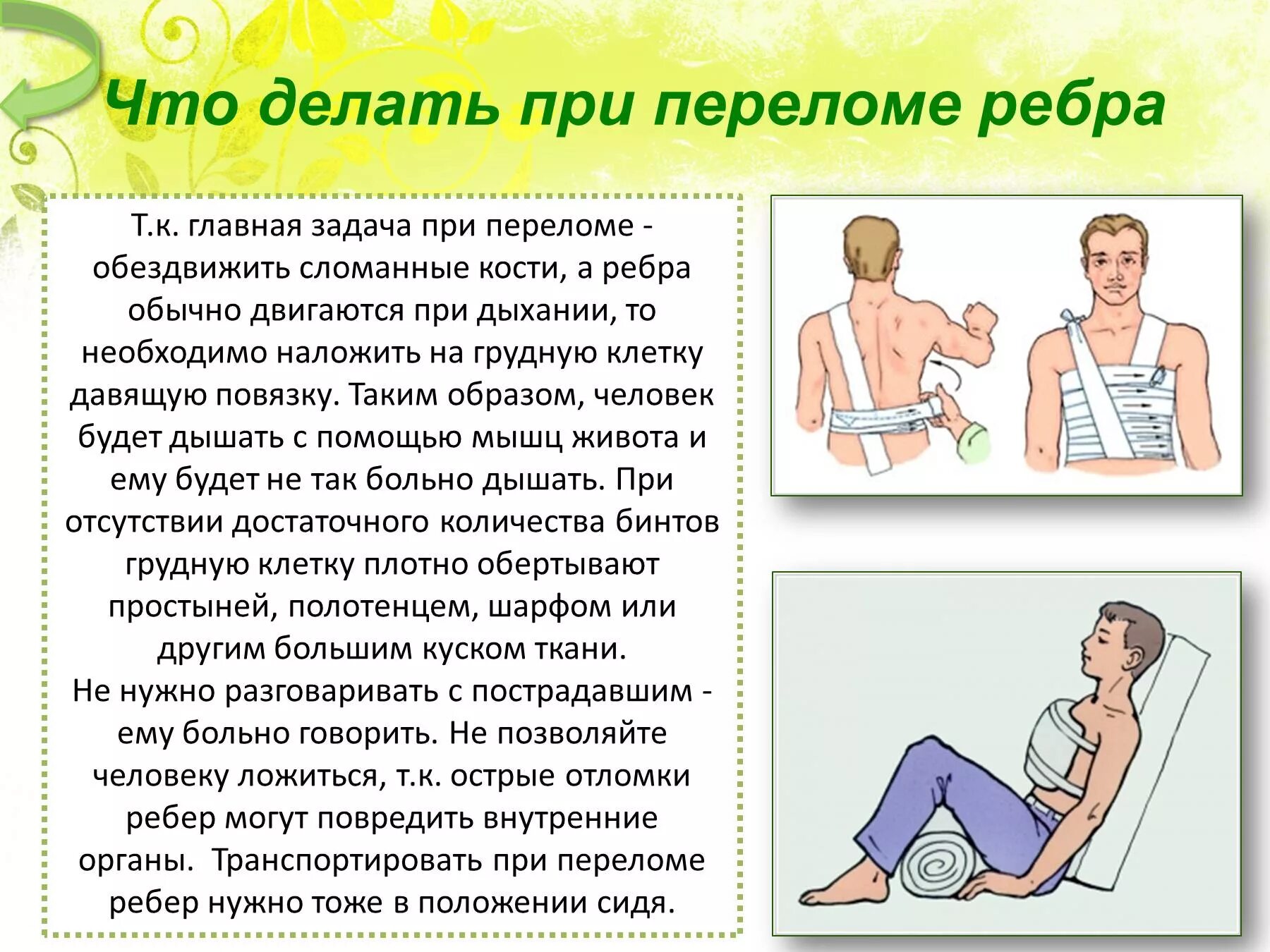 Что делать при переломе ребра

Т.к. главная задача при переломе - обездвижить сломанные кости, а ребра обычно двигаются при дыхании, то необходимо наложить на грудную клетку давящую повязку. Таким образом, человек будет дышать с помощью мышц живота и ему будет не так больно дышать. При отсутствии достаточного количества бинтов грудную клетку плотно обертывают простыней, полотенцем, шарфом или другим большим куском ткани.
Не нужно разговаривать с пострадавшим - ему больно говорить. Не позволяйте человеку ложиться, т.к. острые отломки ребер могут повредить внутренние органы. Транспортировать при переломе ребер нужно тоже в положении сидя.